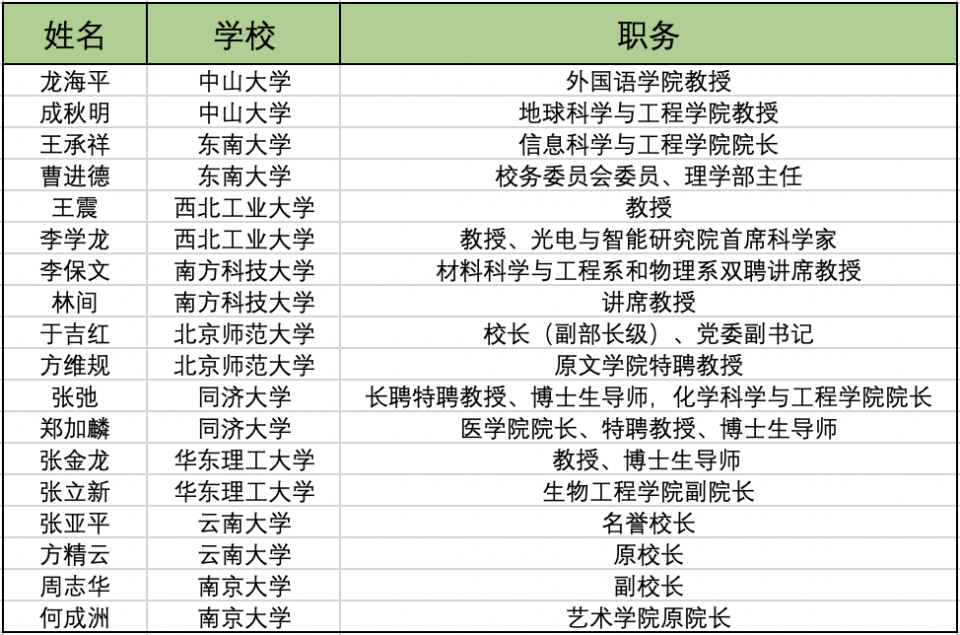 | 姓名 | 学校 | 职务 |
|---|---|---|
| 龙海平 | 中山大学 | 外国语学院教授 |
| 成秋明 | 中山大学 | 地球科学与工程学院教授 |
| 王承祥 | 东南大学 | 信息科学与工程学院院长 |
| 曹进德 | 东南大学 | 校务委员会委员、理学部主任 |
| 王震 | 西北工业大学 | 教授 |
| 李学龙 | 西北工业大学 | 教授、光电与智能研究院首席科学家 |
| 李保文 | 南方科技大学 | 材料科学与工程系和物理系双聘讲席教授 |
| 林间 | 南方科技大学 | 讲席教授 |
| 于吉红 | 北京师范大学 | 校长（副部长级）、党委副书记 |
| 方维规 | 北京师范大学 | 原文学院特聘教授 |
| 张弛 | 同济大学 | 长聘特聘教授、博士生导师，化学科学与工程学院院长 |
| 郑加麟 | 同济大学 | 医学院院长、特聘教授、博士生导师 |
| 张金龙 | 华东理工大学 | 教授、博士生导师 |
| 张立新 | 华东理工大学 | 生物工程学院副院长 |
| 张亚平 | 云南大学 | 名誉校长 |
| 方精云 | 云南大学 | 原校长 |
| 周志华 | 南京大学 | 副校长 |
| 何成洲 | 南京大学 | 艺术学院原院长 |